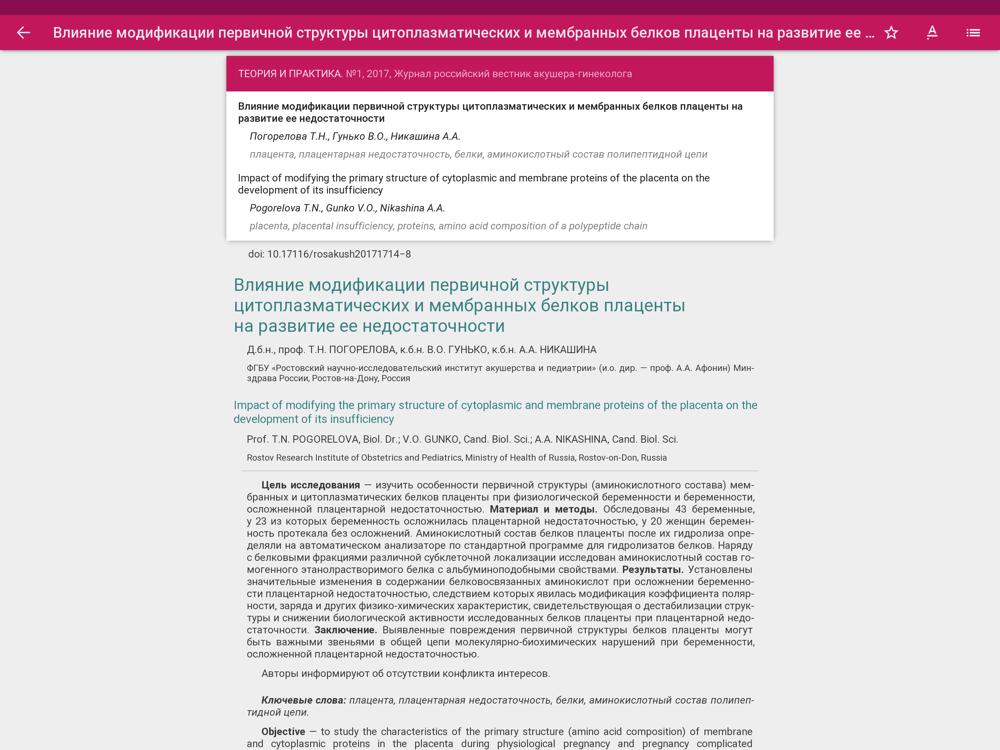 Влияние модификации первичной структуры цитоплазматических и мембранных белков плаценты на развитие ее ...

ТЕОРИЯ И ПРАКТИКА. №1, 2017, Журнал российский вестник акушера-гинеколога

Влияние модификации первичной структуры цитоплазматических и мембранных белков плаценты на развитие ее недостаточности

Погорелова Т.Н., Гунько В.О., Никашина А.А.

плацента, плацентарная недостаточность, белки, аминокислотный состав полипептидной цепи

Impact of modifying the primary structure of cytoplasmic and membrane proteins of the placenta on the development of its insufficiency

Pogorelova T.N., Gunko V.O., Nikashina A.A.

placenta, placental insufficiency, proteins, amino acid composition of a polypeptide chain

doi: 10.17116/rosakush20171714-8

Влияние модификации первичной структуры цитоплазматических и мембранных белков плаценты на развитие ее недостаточности

Д.б.н., проф. Т.Н. ПОГОРЕЛОВА, к.б.н. В.О. ГУНЬКО, к.б.н. А.А. НИКАШИНА

ФГБУ «Ростовский научно-исследовательский институт акушерства и педиатрии» (и.о. дир. — проф. А.А. Афонин) Минздрава России, Ростов-на-Дону, Россия

Impact of modifying the primary structure of cytoplasmic and membrane proteins of the placenta on the development of its insufficiency

Prof. T.N. POGORELOVA, Biol. Dr.; V.O. GUNKO, Cand. Biol. Sci.; A.A. NIKASHINA, Cand. Biol. Sci.

Rostov Research Institute of Obstetrics and Pediatrics, Ministry of Health of Russia, Rostov-on-Don, Russia

Цель исследования — изучить особенности первичной структуры (аминокислотного состава) мембранных и цитоплазматических белков плаценты при физиологической беременности и беременности, осложненной плацентарной недостаточностью. Материал и методы. Обследованы 43 беременные, у 23 из которых беременность осложнилась плацентарной недостаточностью, у 20 женщин беременность протекала без осложнений. Аминокислотный состав белков плаценты после их гидролиза определяли на автоматическом анализаторе по стандартной программе для гидролизатов белков. Наряду с белковыми фракциями различной субклеточной локализации исследован аминокислотный состав гомогенного этанолрастворимого белка с альбуминоподобными свойствами. Результаты. Установлены значительные изменения в содержании белковосвязанных аминокислот при осложнении беременности плацентарной недостаточностью, следствием которых явилась модификация коэффициента полярности, заряда и других физико-химических характеристик, свидетельствующая о дестабилизации структуры и снижении биологической активности исследованных белков плаценты при плацентарной недостаточности. Заключение. Выявленные повреждения первичной структуры белков плаценты могут быть важными звеньями в общей цепи молекулярно-биохимических нарушений при беременности, осложненной плацентарной недостаточностью.

Авторы информируют об отсутствии конфликта интересов.

Ключевые слова: плацента, плацентарная недостаточность, белки, аминокислотный состав полипептидной цепи.

Objective — to study the characteristics of the primary structure (amino acid composition) of membrane and cytoplasmic proteins in the placenta during physiological pregnancy and pregnancy complicated